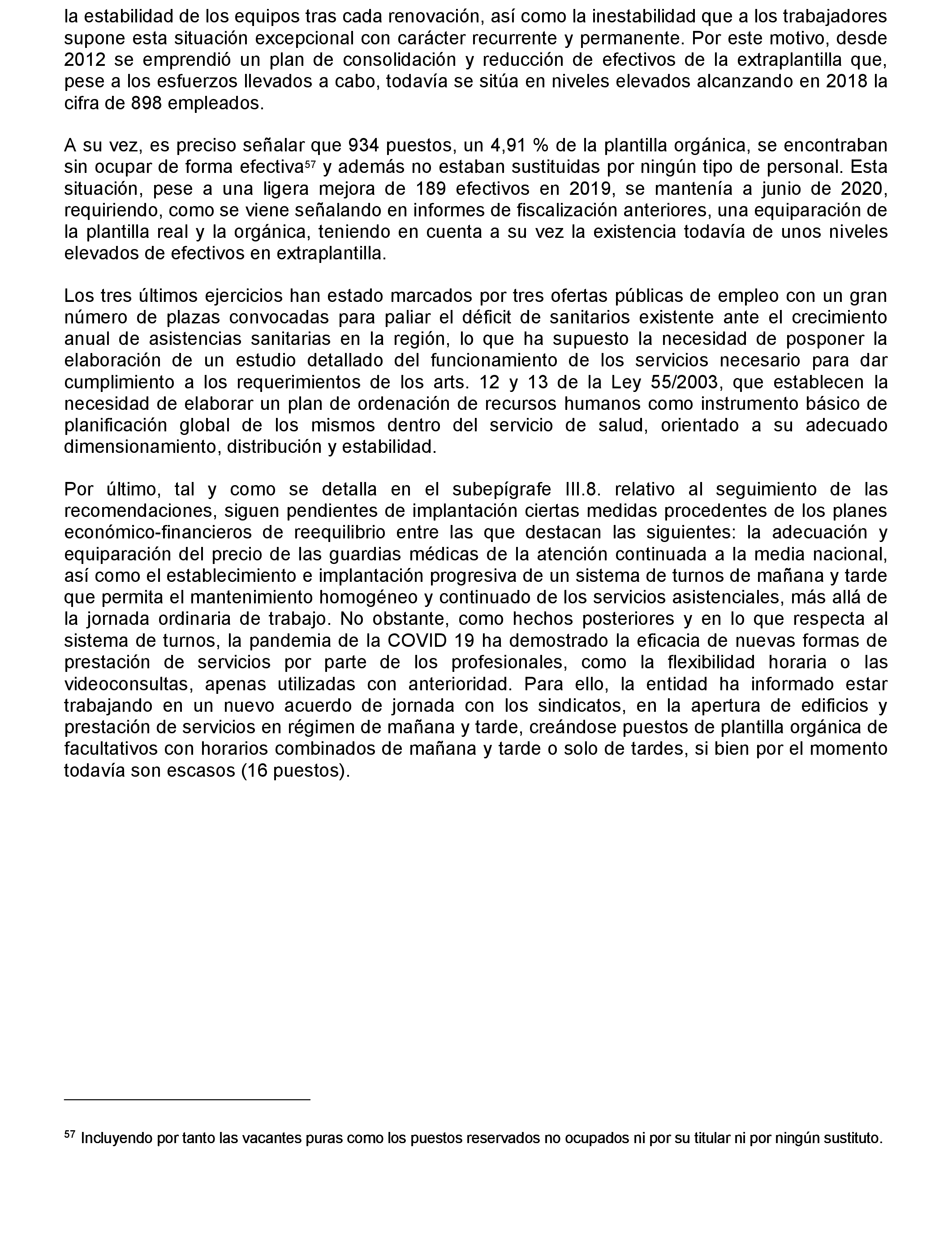 la estabilidad de los equipos tras cada renovación, así como la inestabilidad que a los trabajadores supone esta situación excepcional con carácter recurrente y permanente. Por este motivo, desde 2012 se emprendió un plan de consolidación y reducción de efectivos de la extraplantilla que, pese a los esfuerzos llevados a cabo, todavía se sitúa en niveles elevados alcanzando en 2018 la cifra de 898 empleados.

A su vez, es preciso señalar que 934 puestos, un 4,91 % de la plantilla orgánica, se encontraban sin ocupar de forma efectiva$^{57}$ y además no estaban sustituidas por ningún tipo de personal. Esta situación, pese a una ligera mejora de 189 efectivos en 2019, se mantenía a junio de 2020, requiriendo, como se viene señalando en informes de fiscalización anteriores, una equiparación de la plantilla real y la orgánica, teniendo en cuenta a su vez la existencia todavía de unos niveles elevados de efectivos en extraplantilla.

Los tres últimos ejercicios han estado marcados por tres ofertas públicas de empleo con un gran número de plazas convocadas para paliar el déficit de sanitarios existente ante el crecimiento anual de asistencias sanitarias en la región, lo que ha supuesto la necesidad de posponer la elaboración de un estudio detallado del funcionamiento de los servicios necesario para dar cumplimiento a los requerimientos de los arts. 12 y 13 de la Ley 55/2003, que establecen la necesidad de elaborar un plan de ordenación de recursos humanos como instrumento básico de planificación global de los mismos dentro del servicio de salud, orientado a su adecuado dimensionamiento, distribución y estabilidad.

Por último, tal y como se detalla en el subepígrafe III.8. relativo al seguimiento de las recomendaciones, siguen pendientes de implantación ciertas medidas procedentes de los planes económico-financieros de reequilibrio entre las que destacan las siguientes: la adecuación y equiparación del precio de las guardias médicas de la atención continuada a la media nacional, así como el establecimiento e implantación progresiva de un sistema de turnos de mañana y tarde que permita el mantenimiento homogéneo y continuado de los servicios asistenciales, más allá de la jornada ordinaria de trabajo. No obstante, como hechos posteriores y en lo que respecta al sistema de turnos, la pandemia de la COVID 19 ha demostrado la eficacia de nuevas formas de prestación de servicios por parte de los profesionales, como la flexibilidad horaria o las videoconsultas, apenas utilizadas con anterioridad. Para ello, la entidad ha informado estar trabajando en un nuevo acuerdo de jornada con los sindicatos, en la apertura de edificios y prestación de servicios en régimen de mañana y tarde, creándose puestos de plantilla orgánica de facultativos con horarios combinados de mañana y tarde o solo de tardes, si bien por el momento todavía son escasos (16 puestos).

$^{57}$ Incluyendo por tanto las vacantes puras como los puestos reservados no ocupados ni por su titular ni por ningún sustituto.